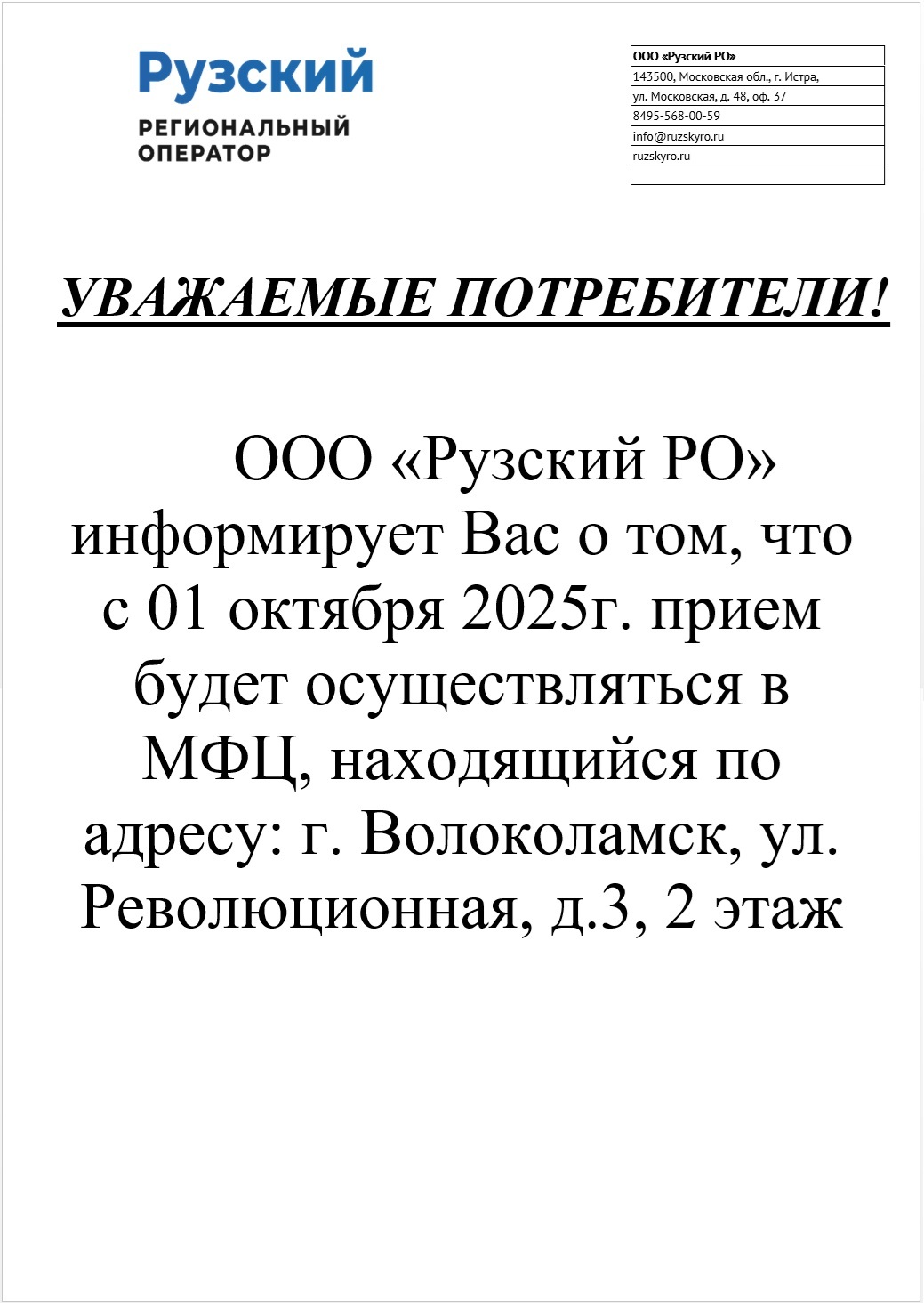 Рузский
РЕГИОНАЛЬНЫЙ ОПЕРАТОР

ООО «Рузский РО»
143500, Московская обл., г. Истра,
ул. Московская, д. 48, оф. 37
8495-568-00-59
info@ruzskyro.ru
ruzskyro.ru

УВАЖАЕМЫЕ ПОТРЕБИТЕЛИ!

ООО «Рузский РО» информирует Вас о том, что с 01 октября 2025г. прием будет осуществляться в МФЦ, находящийся по адресу: г. Волоколамск, ул. Революционная, д.3, 2 этаж